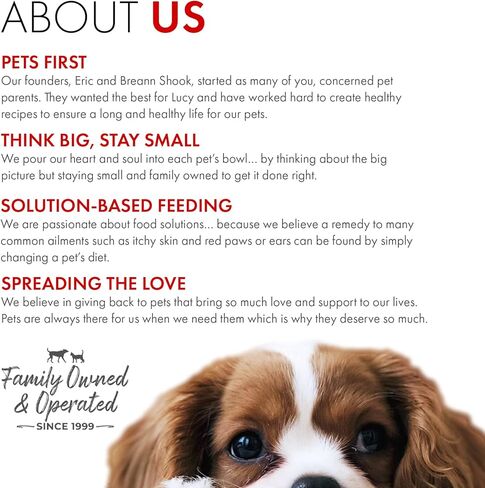 ABOUT US

PETS FIRST
Our founders, Eric and Breann Shook, started as many of you, concerned pet parents. They wanted the best for Lucy and have worked hard to create healthy recipes to ensure a long and healthy life for our pets.

THINK BIG, STAY SMALL
We pour our heart and soul into each pet's bowl... by thinking about the big picture but staying small and family owned to get it done right.

SOLUTION-BASED FEEDING
We are passionate about food solutions... because we believe a remedy to many common ailments such as itchy skin and red paws or ears can be found by simply changing a pet's diet.

SPREADING THE LOVE
We believe in giving back to pets that bring so much love and support to our lives. Pets are always there for us when we need them which is why they deserve so much.

Family Owned & Operated
SINCE 1999